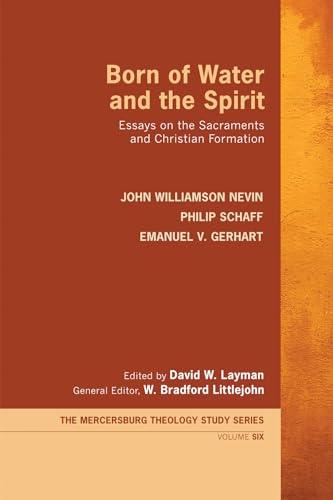 Born of Water and the Spirit

Essays on the Sacraments and Christian Formation

JOHN WILLIAMSON NEVIN

PHILIP SCHAFF

EMANUEL V. GERHART

Edited by David W. Layman

General Editor, W. Bradford Littlejohn

THE MERCERSBURG THEOLOGY STUDY SERIES

VOLUME SIX